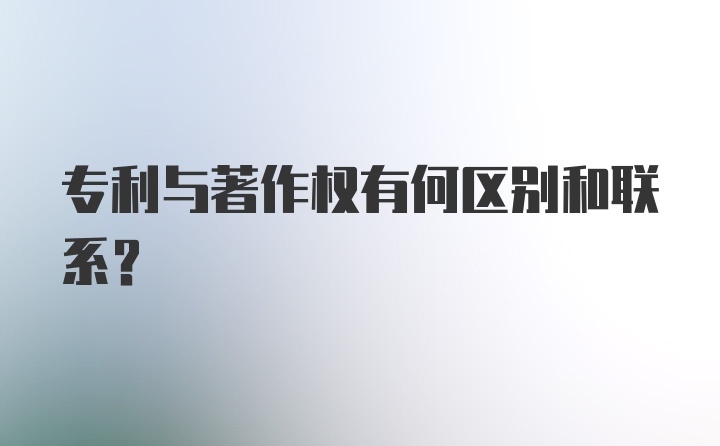 专利与著作权有何区别和联系?